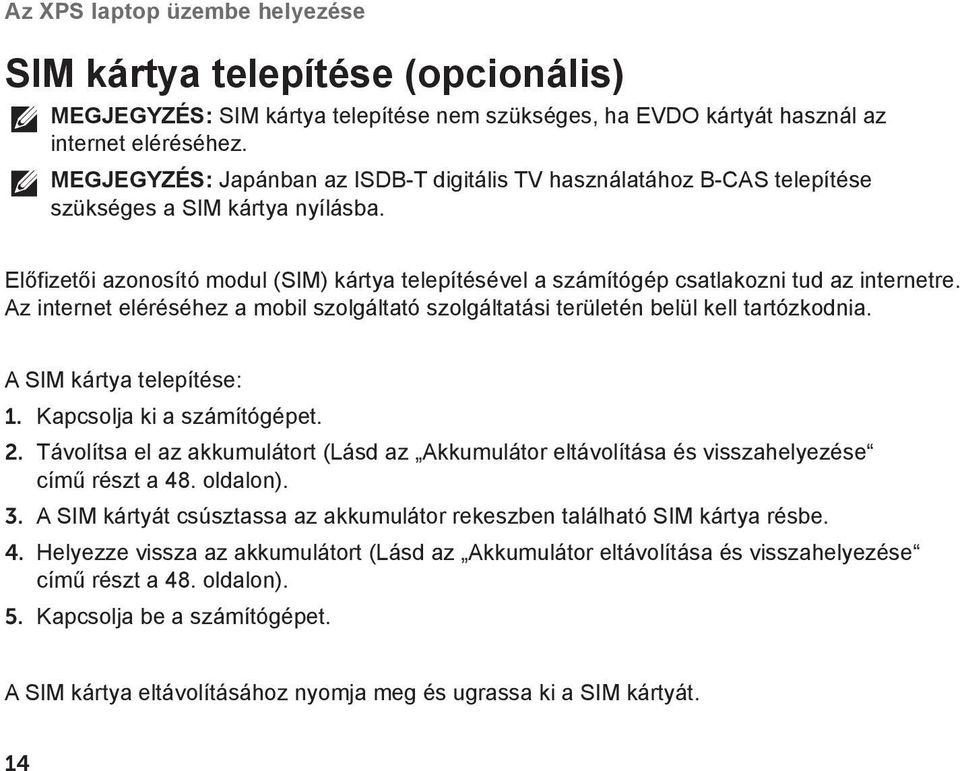 Az XPS laptop üzembe helyezése

SIM kártya telepítése (opcionális)

MEGJEGYZÉS: SIM kártya telepítése nem szükséges, ha EVDO kártyát használ az internet eléréséhez.

MEGJEGYZÉS: Japánban az ISDB-T digitális TV használatához B-CAS telepítése szükséges a SIM kártya nyílásba.

Előfizetői azonosító modul (SIM) kártya telepítésével a számítógép csatlakozni tud az internetre. Az internet eléréséhez a mobil szolgáltató szolgáltatási területén belül kell tartózkodnia.

A SIM kártya telepítése:

1. Kapcsolja ki a számítógépet.
2. Távolítsa el az akkumulátort (Lásd az „Akkumulátor eltávolítása és visszahelyezése“ című részt a 48. oldalon).
3. A SIM kártyát csúsztassa az akkumulátor rekeszben található SIM kártya résbe.
4. Helyezze vissza az akkumulátort (Lásd az „Akkumulátor eltávolítása és visszahelyezése“ című részt a 48. oldalon).
5. Kapcsolja be a számítógépet.

A SIM kártya eltávolításához nyomja meg és ugrassa ki a SIM kártyát.

14